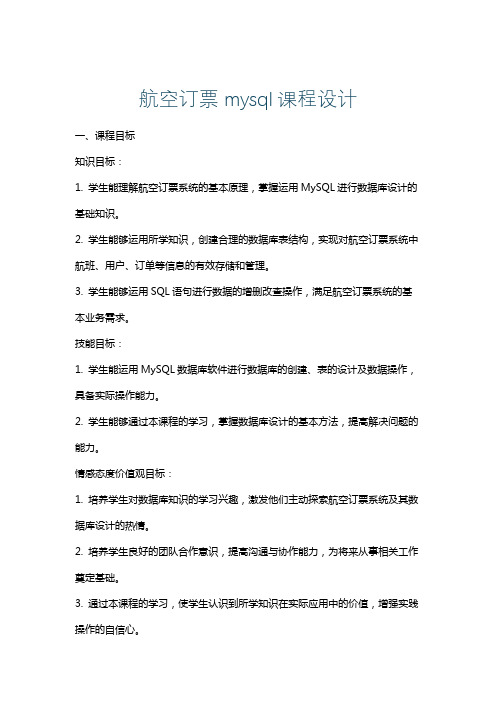 航空订票 mysql 课程设计

一、课程目标

知识目标：

1. 学生能理解航空订票系统的基本原理，掌握运用 MySQL 进行数据库设计的基础知识。

2. 学生能够运用所学知识，创建合理的数据库表结构，实现对航空订票系统中航班、用户、订单等信息的有效存储和管理。

3. 学生能够运用 SQL 语句进行数据的增删改查操作，满足航空订票系统的基本业务需求。

技能目标：

1. 学生能运用 MySQL 数据库软件进行数据库的创建、表的设计及数据操作，具备实际操作能力。

2. 学生能够通过本课程的学习，掌握数据库设计的基本方法，提高解决问题的能力。

情感态度价值观目标：

1. 培养学生对数据库知识的学习兴趣，激发他们主动探索航空订票系统及其数据库设计的热情。

2. 培养学生良好的团队合作意识，提高沟通与协作能力，为将来从事相关工作奠定基础。

3. 通过本课程的学习，使学生认识到所学知识在实际应用中的价值，增强实践操作的自信心。